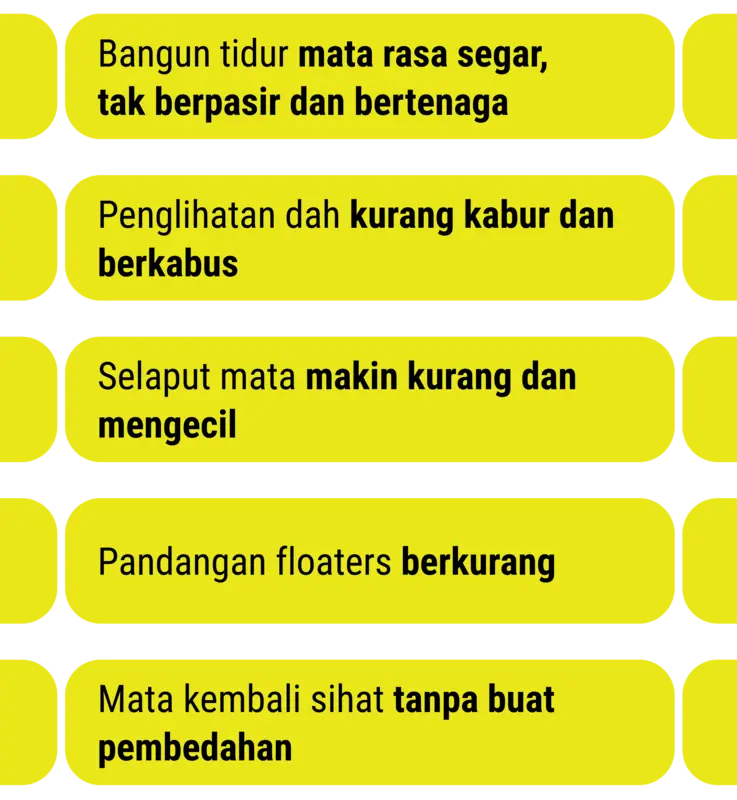 Bangun tidur mata rasa segar, tak berpasir dan bertenaga

Penglihatan dah kurang kabur dan berkabus

Selaput mata makin kurang dan mengecil

Pandangan floaters berkurang

Mata kembali sihat tanpa buat pembedahan